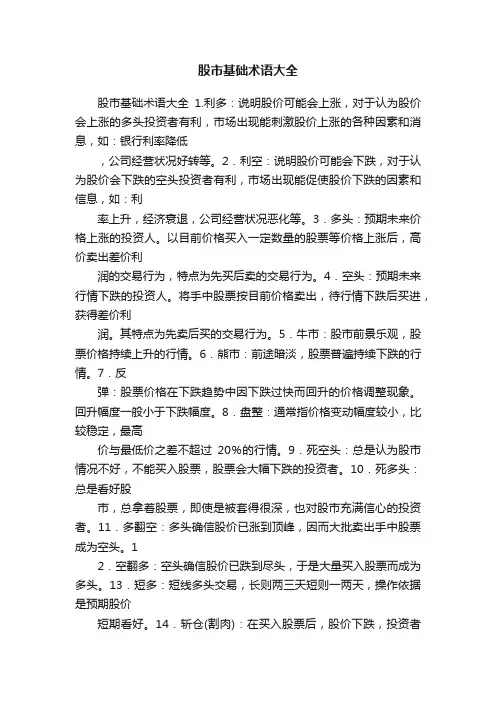 股市基础术语大全

股市基础术语大全 1.利多：说明股价可能会上涨，对于认为股价会上涨的多头投资者有利，市场出现能刺激股价上涨的各种因素和消息，如：银行利率降低

，公司经营状况好转等。2．利空：说明股价可能会下跌，对于认为股价会下跌的空头投资者有利，市场出现能促使股价下跌的因素和信息，如：利

率上升，经济衰退，公司经营状况恶化等。3．多头：预期未来价格上涨的投资人。以目前价格买入一定数量的股票等价格上涨后，高价卖出差价利

润的交易行为，特点为先买后卖的交易行为。4．空头：预期未来行情下跌的投资人。将手中股票按目前价格卖出，待行情下跌后买进，获得差价利

润。其特点为先卖后买的交易行为。5．牛市：股市前景乐观，股票价格持续上升的行情。6．熊市：前途暗淡，股票普遍持续下跌的行情。7．反

弹：股票价格在下跌趋势中因下跌过快而回升的价格调整现象。回升幅度一般小于下跌幅度。8．盘整：通常指价格变动幅度较小，比较稳定，最高

价与最低价之差不超过 20%的行情。9．死空头：总是认为股市情况不好，不能买入股票，股票会大幅下跌的投资者。10．死多头：总是看好股

市，总拿着股票，即使是被套得很深，也对股市充满信心的投资者。11．多翻空：多头确信股价已涨到顶峰，因而大批卖出手中股票成为空头。1

2．空翻多：空头确信股价已跌到尽头，于是大量买入股票而成为多头。13．短多：短线多头交易，长则两三天短则一两天，操作依据是预期股价

短期看好。14．斩仓(割肉)：在买入股票后，股价下跌，投资者